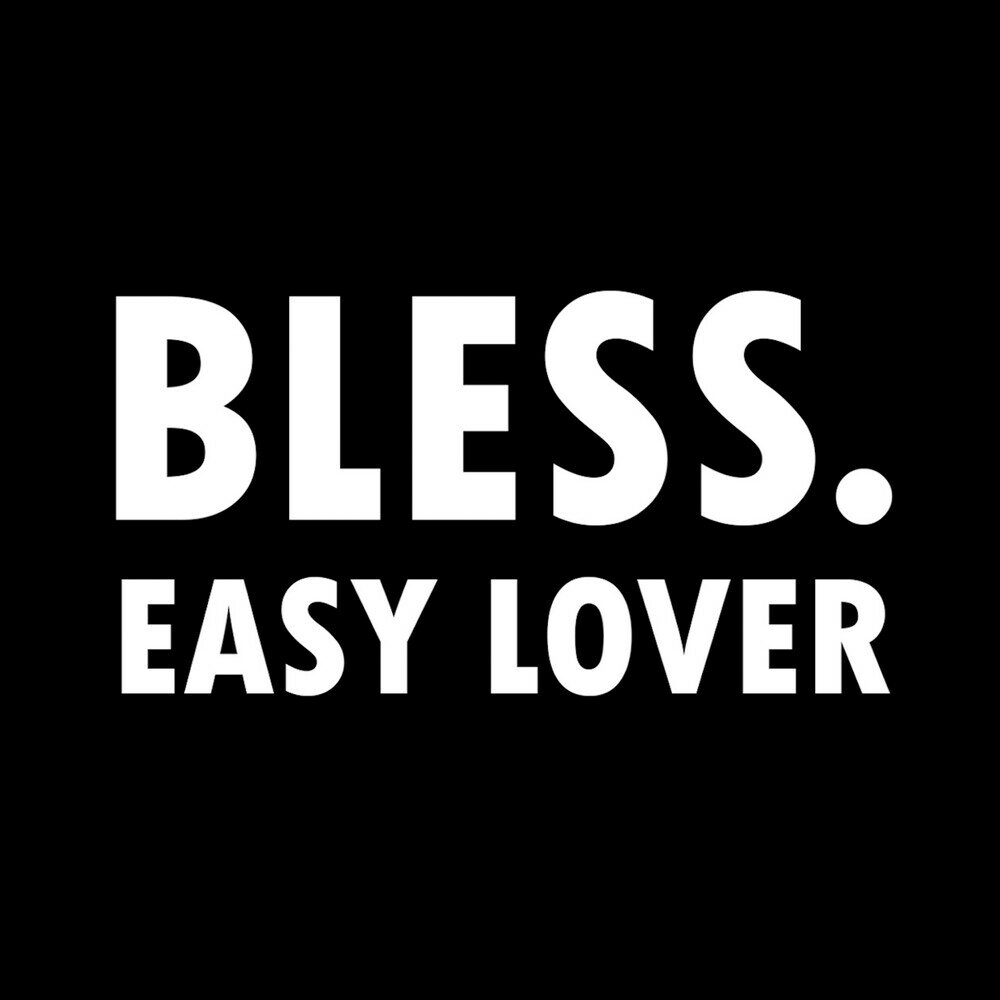 BLESS.
EASY LOVER